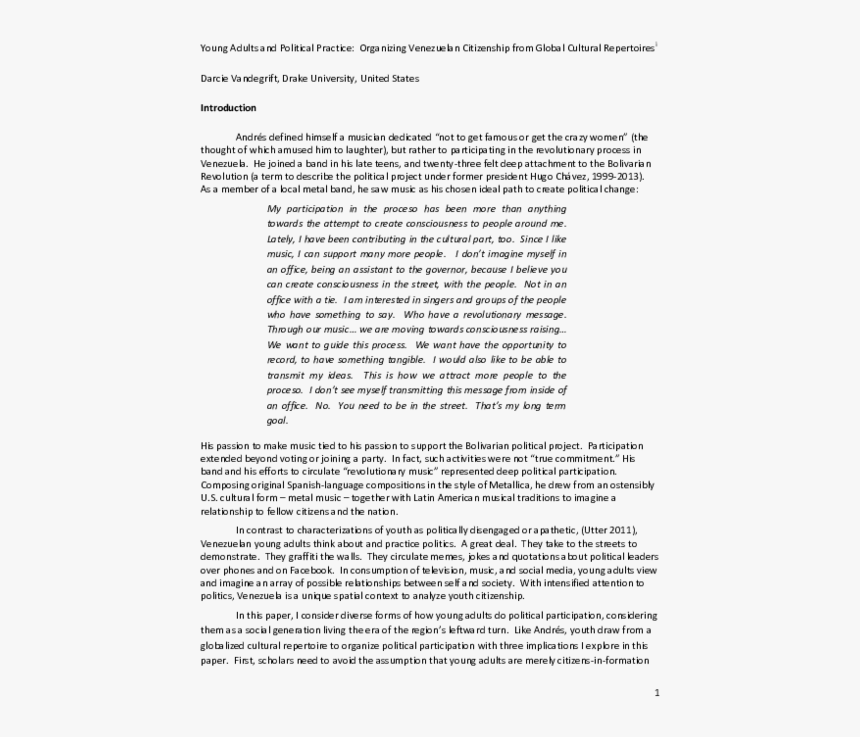 Young Adults and Political Practice: Organizing Venezuelan Citizenship from Global Cultural Repertoires$^1$

Darcie Vandegrift, Drake University, United States

Introduction

Andrés defined himself a musician dedicated "not to get famous or get the crazy women" (the thought of which amused him to laughter), but rather to participating in the revolutionary process in Venezuela. He joined a band in his late teens, and twenty-three felt deep attachment to the Bolivarian Revolution (a term to describe the political project under former president Hugo Chávez, 1999-2013). As a member of a local metal band, he saw music as his chosen ideal path to create political change:

My participation in the proceso has been more than anything towards the attempt to create consciousness to people around me. Lately, I have been contributing in the cultural part, too. Since I like music, I can support many more people. I don't imagine myself in an office, being an assistant to the governor, because I believe you can create consciousness in the street, with the people. Not in an office with a tie. I am interested in singers and groups of the people who have something to say. Who have a revolutionary message. Through our music… we are moving towards consciousness raising… We want to guide this process. We want have the opportunity to record, to have something tangible. I would also like to be able to transmit my ideas. This is how we attract more people to the proceso. I don't see myself transmitting this message from inside of an office. No. You need to be in the street. That's my long term goal.

His passion to make music tied to his passion to support the Bolivarian political project. Participation extended beyond voting or joining a party. In fact, such activities were not "true commitment." His band and his efforts to circulate "revolutionary music" represented deep political participation. Composing original Spanish-language compositions in the style of Metallica, he drew from an ostensibly U.S. cultural form – metal music – together with Latin American musical traditions to imagine a relationship to fellow citizens and the nation.

In contrast to characterizations of youth as politically disengaged or apathetic, (Utter 2011), Venezuelan young adults think about and practice politics. A great deal. They take to the streets to demonstrate. They graffiti the walls. They circulate memes, jokes and quotations about political leaders over phones and on Facebook. In consumption of television, music, and social media, young adults view and imagine an array of possible relationships between self and society. With intensified attention to politics, Venezuela is a unique spatial context to analyze youth citizenship.

In this paper, I consider diverse forms of how young adults do political participation, considering them as a social generation living the era of the region's leftward turn. Like Andrés, youth draw from a globalized cultural repertoire to organize political participation with three implications I explore in this paper. First, scholars need to avoid the assumption that young adults are merely citizens-in-formation

1